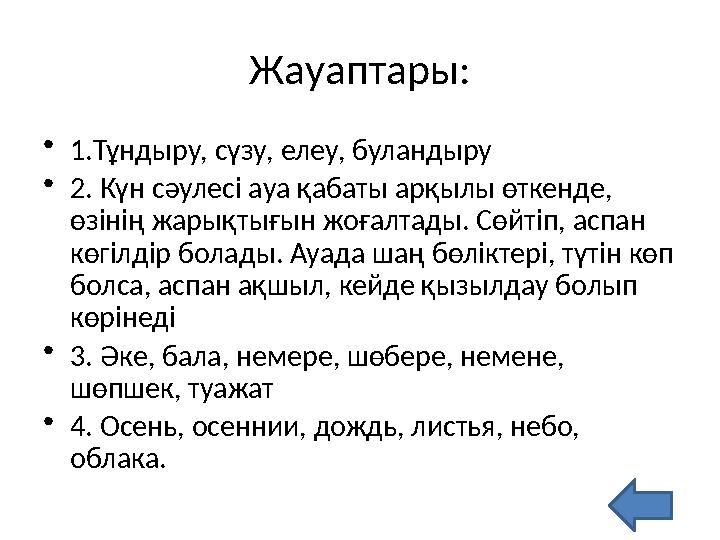 Жауаптары:

• 1.Тұндыру, сүзу, елеу, буландыру
• 2. Күн сәулесі ауа қабаты арқылы өткенде, өзінің жарықтығын жоғалтады. Сөйтіп, аспан көгілдір болады. Ауада шаң бөліктері, түтін көп болса, аспан ақшыл, кейде қызылдау болып көрінеді
• 3. Әке, бала, немере, шөбере, немене, шөпшек, туажат
• 4. Осень, осеннии, дождь, листья, небо, облака.